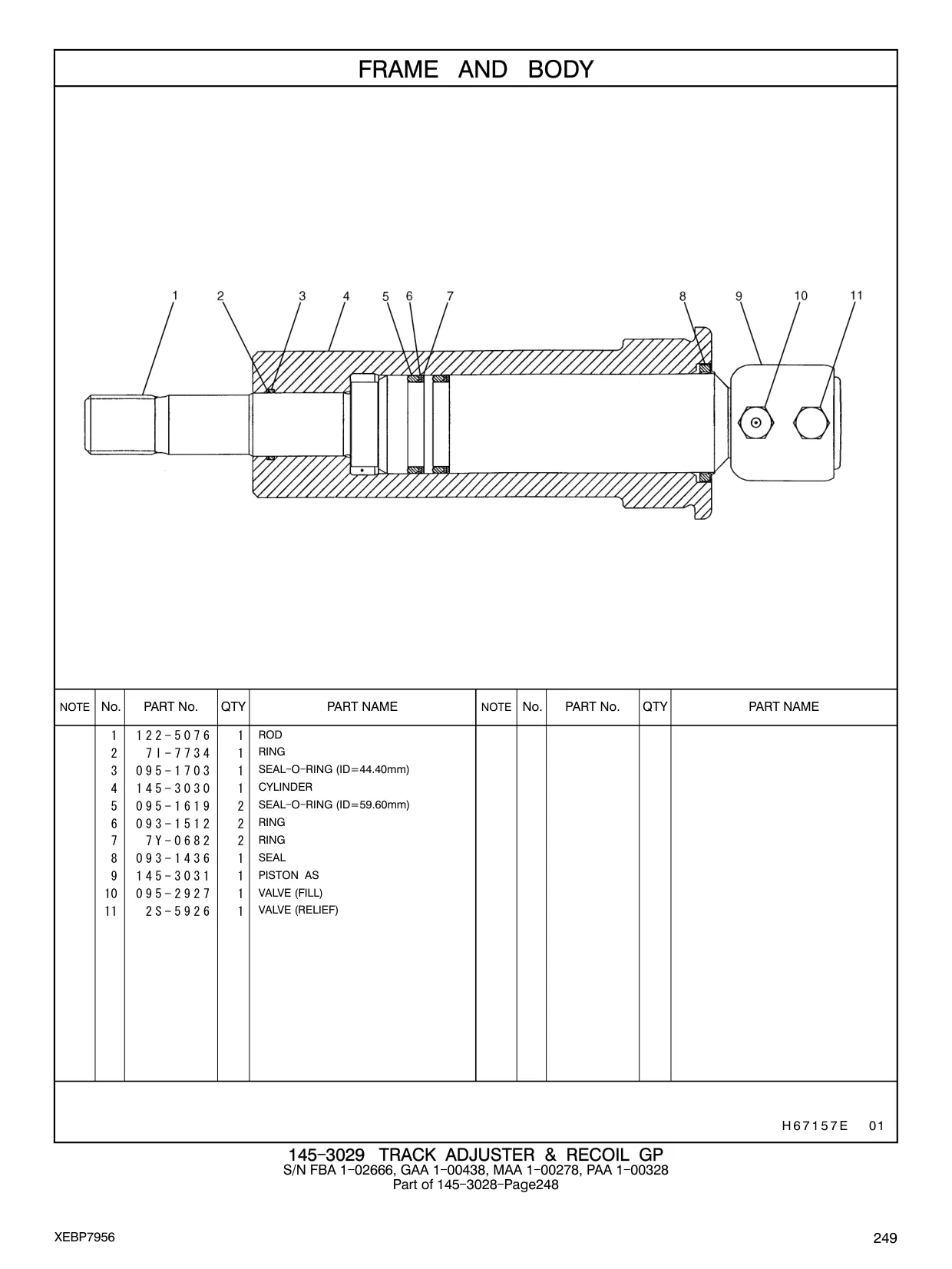 FRAME AND BODY

1 2 3 4 5 6 7 8 9 10 11

| NOTE | No. | PART No. | QTY | PART NAME | NOTE | No. | PART No. | QTY | PART NAME |
|---|---|---|---|---|---|---|---|---|---|
| | 1 | 122-5076 | 1 | ROD | | | | | |
| | 2 | 7I-7734 | 1 | RING | | | | | |
| | 3 | 095-1703 | 1 | SEAL-O-RING (ID=44.40mm) | | | | | |
| | 4 | 145-3030 | 1 | CYLINDER | | | | | |
| | 5 | 095-1619 | 2 | SEAL-O-RING (ID=59.60mm) | | | | | |
| | 6 | 093-1512 | 2 | RING | | | | | |
| | 7 | 7Y-0682 | 2 | RING | | | | | |
| | 8 | 093-1436 | 1 | SEAL | | | | | |
| | 9 | 145-3031 | 1 | PISTON AS | | | | | |
| | 10 | 095-2927 | 1 | VALVE (FILL) | | | | | |
| | 11 | 2S-5926 | 1 | VALVE (RELIEF) | | | | | |

H67157E 01

145-3029 TRACK ADJUSTER & RECOIL GP
S/N FBA 1-02666, GAA 1-00438, MAA 1-00278, PAA 1-00328
Part of 145-3028-Page248

XEBP7956

249